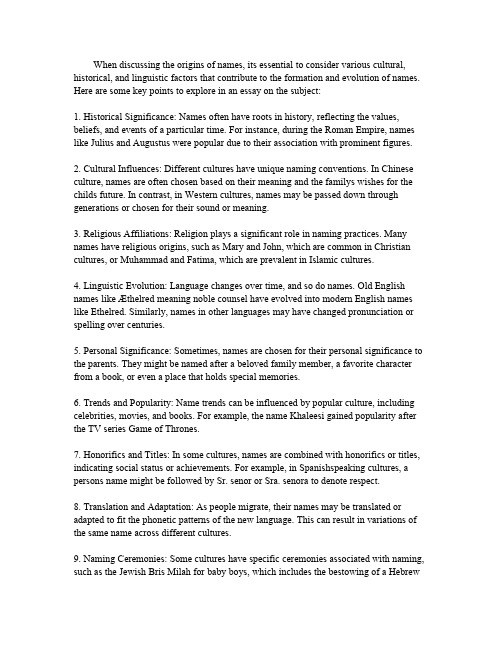 When discussing the origins of names, its essential to consider various cultural, historical, and linguistic factors that contribute to the formation and evolution of names. Here are some key points to explore in an essay on the subject:

1. Historical Significance: Names often have roots in history, reflecting the values, beliefs, and events of a particular time. For instance, during the Roman Empire, names like Julius and Augustus were popular due to their association with prominent figures.

2. Cultural Influences: Different cultures have unique naming conventions. In Chinese culture, names are often chosen based on their meaning and the familys wishes for the childs future. In contrast, in Western cultures, names may be passed down through generations or chosen for their sound or meaning.

3. Religious Affiliations: Religion plays a significant role in naming practices. Many names have religious origins, such as Mary and John, which are common in Christian cultures, or Muhammad and Fatima, which are prevalent in Islamic cultures.

4. Linguistic Evolution: Language changes over time, and so do names. Old English names like Æthelred meaning noble counsel have evolved into modern English names like Ethelred. Similarly, names in other languages may have changed pronunciation or spelling over centuries.

5. Personal Significance: Sometimes, names are chosen for their personal significance to the parents. They might be named after a beloved family member, a favorite character from a book, or even a place that holds special memories.

6. Trends and Popularity: Name trends can be influenced by popular culture, including celebrities, movies, and books. For example, the name Khaleesi gained popularity after the TV series Game of Thrones.

7. Honorifics and Titles: In some cultures, names are combined with honorifics or titles, indicating social status or achievements. For example, in Spanishspeaking cultures, a persons name might be followed by Sr. senor or Sra. senora to denote respect.

8. Translation and Adaptation: As people migrate, their names may be translated or adapted to fit the phonetic patterns of the new language. This can result in variations of the same name across different cultures.

9. Naming Ceremonies: Some cultures have specific ceremonies associated with naming, such as the Jewish Bris Milah for baby boys, which includes the bestowing of a Hebrew